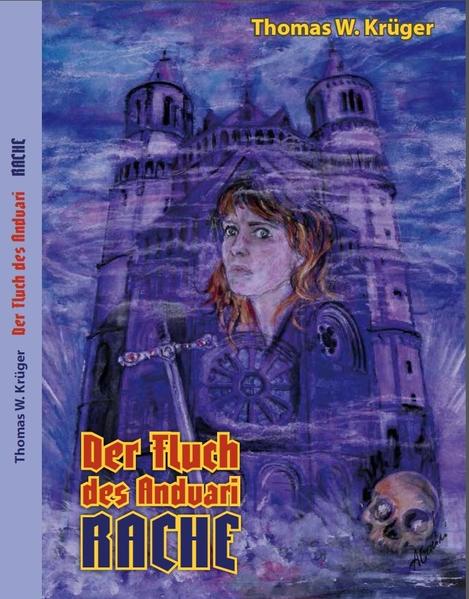 Thomas W. Krüger Der Fluch des Andvari RACHE

Thomas W. Krüger

Der Fluch des Andvari RACHE